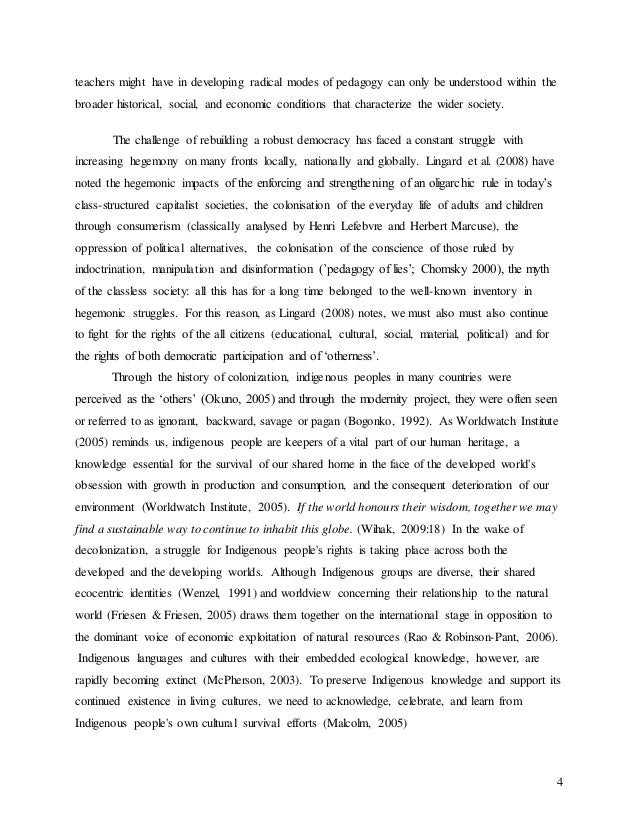 teachers might have in developing radical modes of pedagogy can only be understood within the broader historical, social, and economic conditions that characterize the wider society.

The challenge of rebuilding a robust democracy has faced a constant struggle with increasing hegemony on many fronts locally, nationally and globally. Lingard et al. (2008) have noted the hegemonic impacts of the enforcing and strengthening of an oligarchic rule in today's class-structured capitalist societies, the colonisation of the everyday life of adults and children through consumerism (classically analysed by Henri Lefebvre and Herbert Marcuse), the oppression of political alternatives, the colonisation of the conscience of those ruled by indoctrination, manipulation and disinformation ('pedagogy of lies'; Chomsky 2000), the myth of the classless society: all this has for a long time belonged to the well-known inventory in hegemonic struggles. For this reason, as Lingard (2008) notes, we must also must also continue to fight for the rights of the all citizens (educational, cultural, social, material, political) and for the rights of both democratic participation and of 'otherness'.

Through the history of colonization, indigenous peoples in many countries were perceived as the 'others' (Okuno, 2005) and through the modernity project, they were often seen or referred to as ignorant, backward, savage or pagan (Bogonko, 1992). As Worldwatch Institute (2005) reminds us, indigenous people are keepers of a vital part of our human heritage, a knowledge essential for the survival of our shared home in the face of the developed world's obsession with growth in production and consumption, and the consequent deterioration of our environment (Worldwatch Institute, 2005). If the world honours their wisdom, together we may find a sustainable way to continue to inhabit this globe. (Wihak, 2009:18) In the wake of decolonization, a struggle for Indigenous people's rights is taking place across both the developed and the developing worlds. Although Indigenous groups are diverse, their shared ecocentric identities (Wenzel, 1991) and worldview concerning their relationship to the natural world (Friesen & Friesen, 2005) draws them together on the international stage in opposition to the dominant voice of economic exploitation of natural resources (Rao & Robinson-Pant, 2006). Indigenous languages and cultures with their embedded ecological knowledge, however, are rapidly becoming extinct (McPherson, 2003). To preserve Indigenous knowledge and support its continued existence in living cultures, we need to acknowledge, celebrate, and learn from Indigenous people's own cultural survival efforts (Malcolm, 2005)

4